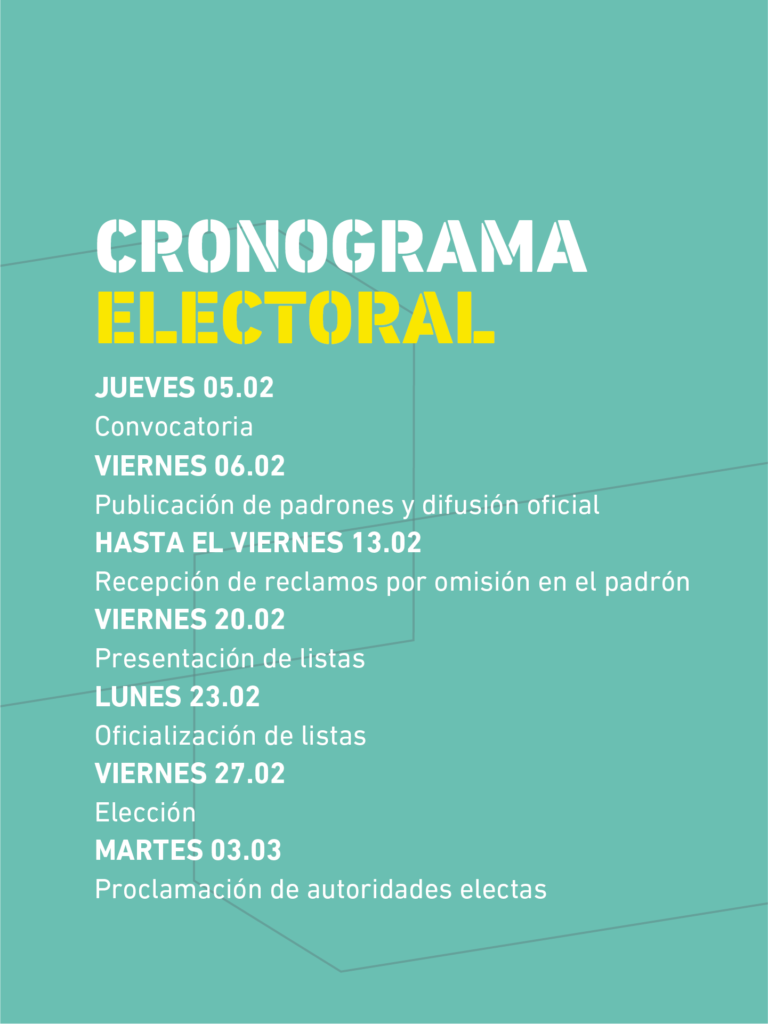 CRONOGRAMA
ELECTORAL

JUEVES 05.02
Convocatoria

VIERNES 06.02
Publicación de padrones y difusión oficial

HASTA EL VIERNES 13.02
Recepción de reclamos por omisión en el padrón

VIERNES 20.02
Presentación de listas

LUNES 23.02
Oficialización de listas

VIERNES 27.02
Elección

MARTES 03.03
Proclamación de autoridades electas